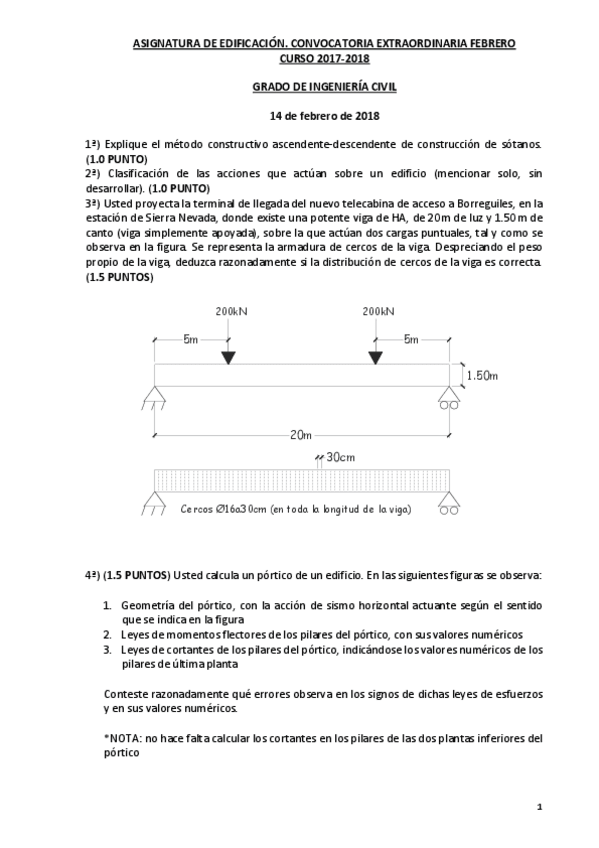 ASIGNATURA DE EDIFICACIÓN. CONVOCATORIA EXTRAORDINARIA FEBRERO CURSO 2017-2018

GRADO DE INGENIERÍA CIVIL

14 de febrero de 2018

1ª) Explique el método constructivo ascendente-descendente de construcción de sótanos. (1.0 PUNTO)
2ª) Clasificación de las acciones que actúan sobre un edificio (mencionar solo, sin desarrollar). (1.0 PUNTO)
3ª) Usted proyecta la terminal de llegada del nuevo telecabina de acceso a Borreguiles, en la estación de Sierra Nevada, donde existe una potente viga de HA, de 20m de luz y 1.50m de canto (viga simplemente apoyada), sobre la que actúan dos cargas puntuales, tal y como se observa en la figura. Se representa la armadura de cercos de la viga. Despreciando el peso propio de la viga, deduzca razonadamente si la distribución de cercos de la viga es correcta. (1.5 PUNTOS)

200kN
200kN
5m
5m
1.50m
20m
30cm
Cercos Ø16a30cm (en toda la longitud de la viga)

4ª) (1.5 PUNTOS) Usted calcula un pórtico de un edificio. En las siguientes figuras se observa:

1. Geometría del pórtico, con la acción de sismo horizontal actuante según el sentido que se indica en la figura
2. Leyes de momentos flectores de los pilares del pórtico, con sus valores numéricos
3. Leyes de cortantes de los pilares del pórtico, indicándose los valores numéricos de los pilares de última planta

Conteste razonadamente qué errores observa en los signos de dichas leyes de esfuerzos y en sus valores numéricos.

*NOTA: no hace falta calcular los cortantes en los pilares de las dos plantas inferiores del pórtico

1